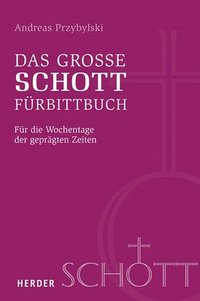 Andreas Przybylski

DAS GROSSE
SCHOTT
FÜRBITTBUCH

Für die Wochentage
der geprägten Zeiten

HERDER SCHOTT